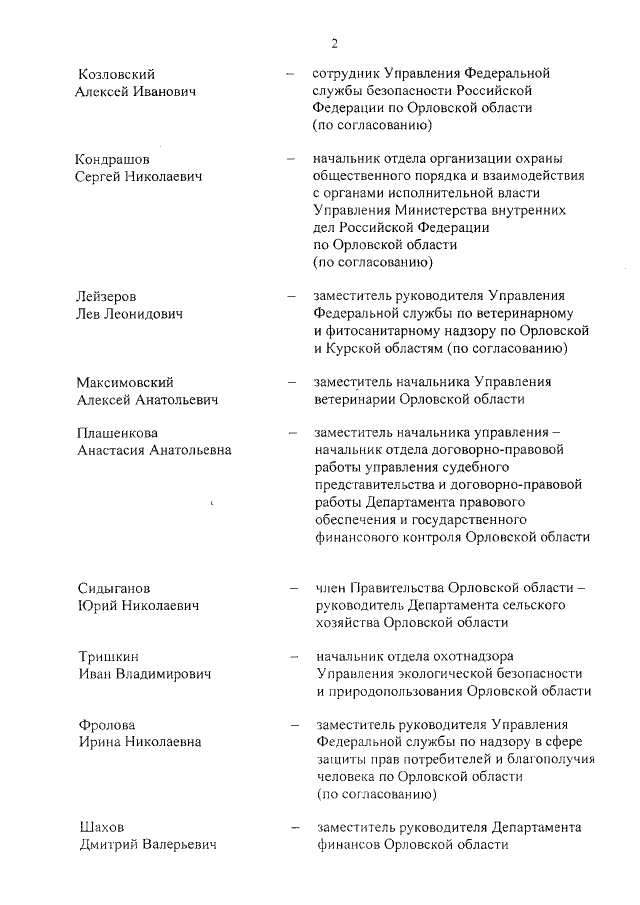 2

Козловский Алексей Иванович – сотрудник Управления Федеральной службы безопасности Российской Федерации по Орловской области (по согласованию)

Кондрашов Сергей Николаевич – начальник отдела организации охраны общественного порядка и взаимодействия с органами исполнительной власти Управления Министерства внутренних дел Российской Федерации по Орловской области (по согласованию)

Лейзеров Лев Леонидович – заместитель руководителя Управления Федеральной службы по ветеринарному и фитосанитарному надзору по Орловской и Курской областям (по согласованию)

Максимовский Алексей Анатольевич – заместитель начальника Управления ветеринарии Орловской области

Плашенкова Анастасия Анатольевна – заместитель начальника управления – начальник отдела договорно-правовой работы управления судебного представительства и договорно-правовой работы Департамента правового обеспечения и государственного финансового контроля Орловской области

Сидыганов Юрий Николаевич – член Правительства Орловской области – руководитель Департамента сельского хозяйства Орловской области

Тришкин Иван Владимирович – начальник отдела охотнадзора Управления экологической безопасности и природопользования Орловской области

Фролова Ирина Николаевна – заместитель руководителя Управления Федеральной службы по надзору в сфере защиты прав потребителей и благополучия человека по Орловской области (по согласованию)

Шахов Дмитрий Валерьевич – заместитель руководителя Департамента финансов Орловской области